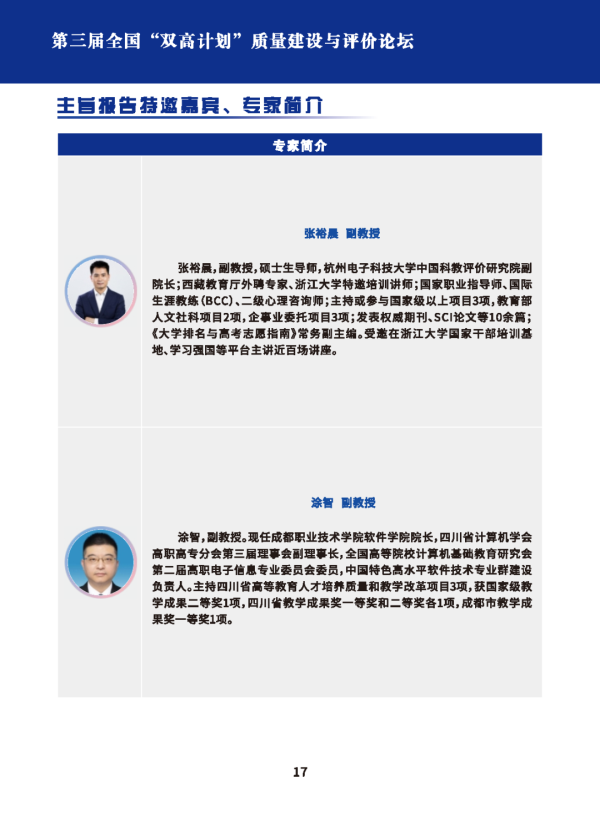 第三届全国“双高计划”质量建设与评价论坛

主旨报告特邀嘉宾、专家简介

专家简介

张裕晨 副教授

张裕晨，副教授，硕士生导师，杭州电子科技大学中国科教评价研究院副院长；西藏教育厅外聘专家、浙江大学特邀培训讲师；国家职业指导师、国际生涯教练（BCC）、二级心理咨询师；主持或参与国家级以上项目3项，教育部人文社科项目2项，企事业委托项目3项；发表权威期刊、SCI论文等10余篇；《大学排名与高考志愿指南》常务副主编。受邀在浙江大学国家干部培训基地、学习强国等平台主讲近百场讲座。

涂智 副教授

涂智，副教授。现任成都职业技术学院软件学院院长，四川省计算机学会高职高专分会第三届理事会副理事长，全国高等院校计算机基础教育研究会第二届高职电子信息专业委员会委员，中国特色高水平软件技术专业群建设负责人。主持四川省高等教育人才培养质量和教学改革项目3项，获国家级教学成果二等奖1项，四川省教学成果奖一等奖和二等奖各1项，成都市教学成果奖一等奖1项。

17